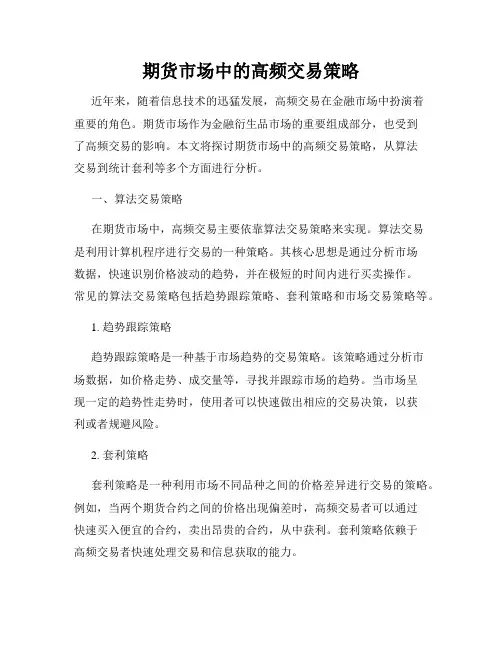 期货市场中的高频交易策略

近年来，随着信息技术的迅猛发展，高频交易在金融市场中扮演着重要的角色。期货市场作为金融衍生品市场的重要组成部分，也受到了高频交易的影响。本文将探讨期货市场中的高频交易策略，从算法交易到统计套利等多个方面进行分析。

一、算法交易策略

在期货市场中，高频交易主要依靠算法交易策略来实现。算法交易是利用计算机程序进行交易的一种策略。其核心思想是通过分析市场数据，快速识别价格波动的趋势，并在极短的时间内进行买卖操作。常见的算法交易策略包括趋势跟踪策略、套利策略和市场交易策略等。

1. 趋势跟踪策略

趋势跟踪策略是一种基于市场趋势的交易策略。该策略通过分析市场数据，如价格走势、成交量等，寻找并跟踪市场的趋势。当市场呈现一定的趋势性走势时，使用者可以快速做出相应的交易决策，以获利或者规避风险。

2. 套利策略

套利策略是一种利用市场不同品种之间的价格差异进行交易的策略。例如，当两个期货合约之间的价格出现偏差时，高频交易者可以通过快速买入便宜的合约，卖出昂贵的合约，从中获利。套利策略依赖于高频交易者快速处理交易和信息获取的能力。